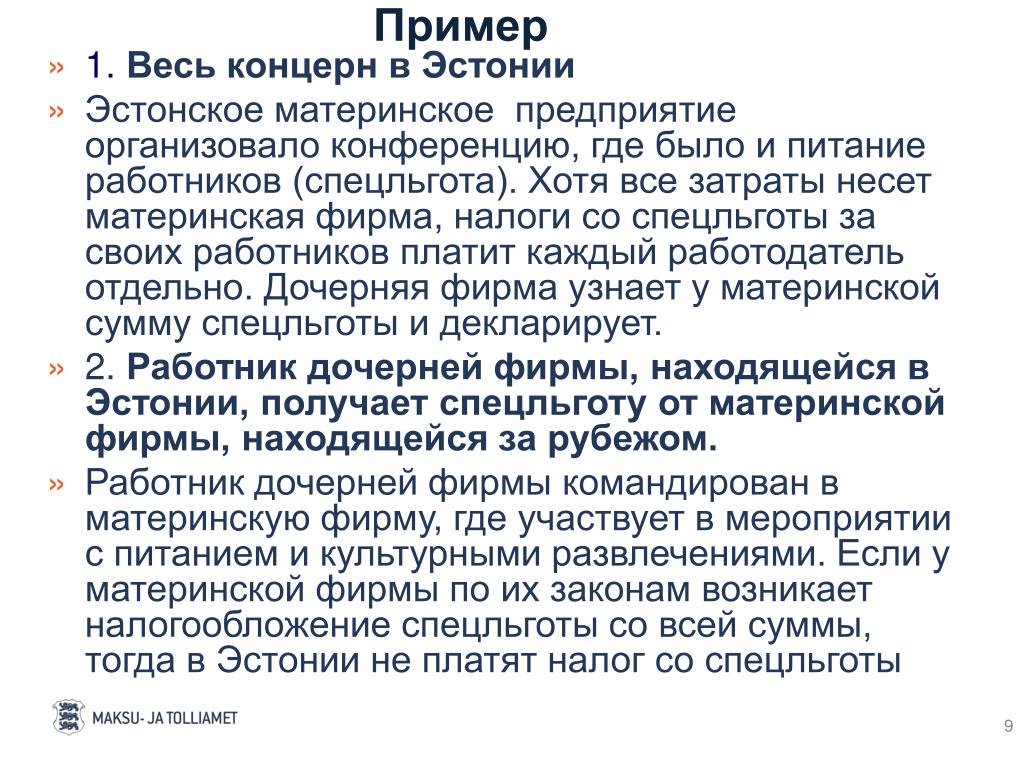 Пример

» 1. Весь концерн в Эстонии

» Эстонское материнское предприятие организовало конференцию, где было и питание работников (спецльгота). Хотя все затраты несет материнская фирма, налоги со спецльготы за своих работников платит каждый работодатель отдельно. Дочерняя фирма узнает у материнской сумму спецльготы и декларирует.

» 2. Работник дочерней фирмы, находящейся в Эстонии, получает спецльготу от материнской фирмы, находящейся за рубежом.

» Работник дочерней фирмы командирован в материнскую фирму, где участвует в мероприятии с питанием и культурными развлечениями. Если у материнской фирмы по их законам возникает налогообложение спецльготы со всей суммы, тогда в Эстонии не платят налог со спецльготы

MAKSU- JA TOLLIAMET

9